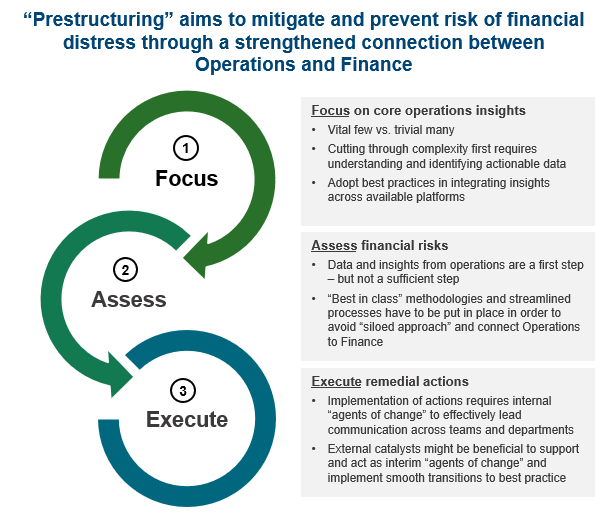 “Prestructuring” aims to mitigate and prevent risk of financial distress through a strengthened connection between Operations and Finance

1
Focus

2
Assess

3
Execute

Focus on core operations insights
• Vital few vs. trivial many
• Cutting through complexity first requires understanding and identifying actionable data
• Adopt best practices in integrating insights across available platforms

Assess financial risks
• Data and insights from operations are a first step – but not a sufficient step
• “Best in class” methodologies and streamlined processes have to be put in place in order to avoid “siloed approach” and connect Operations to Finance

Execute remedial actions
• Implementation of actions requires internal “agents of change” to effectively lead communication across teams and departments
• External catalysts might be beneficial to support and act as interim “agents of change” and implement smooth transitions to best practice